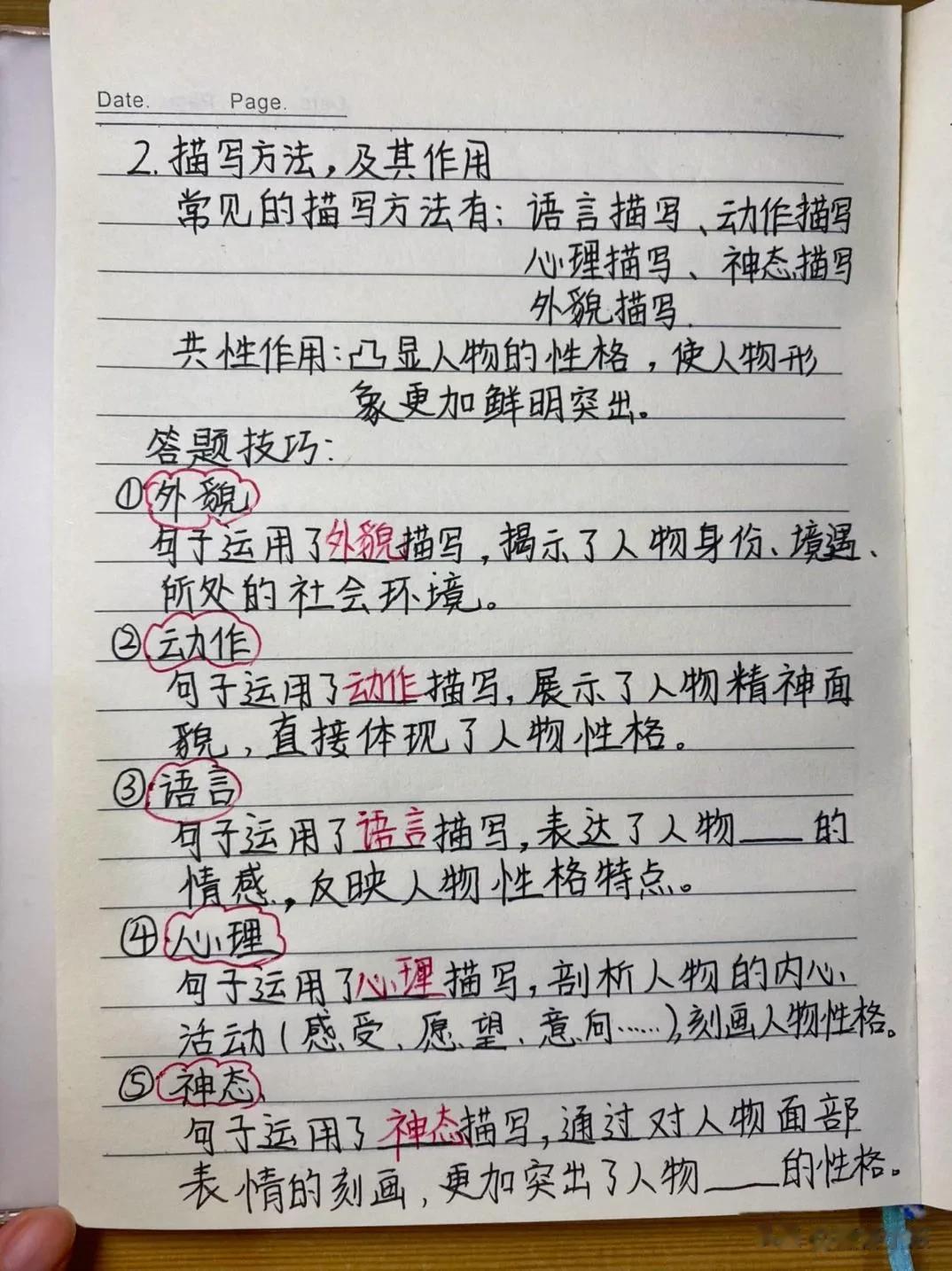 Date. Page.

2.描写方法，及其作用

常见的描写方法有：语言描写、动作描写
心理描写、神态描写
外貌描写.

共性作用：凸显人物的性格，使人物形象更加鲜明突出。

答题技巧：

①外貌

句子运用了外貌描写，揭示了人物身份、境遇、所处的社会环境。

②动作

句子运用了动作描写，展示了人物精神面貌，直接体现了人物性格。

③语言

句子运用了语言描写，表达了人物____的情感，反映人物性格特点。

④心理

句子运用了心理描写，剖析人物的内心活动（感受、愿望、意向……），刻画人物性格。

⑤神态

句子运用了神态描写，通过对人物面部表情的刻画，更加突出了人物____的性格。